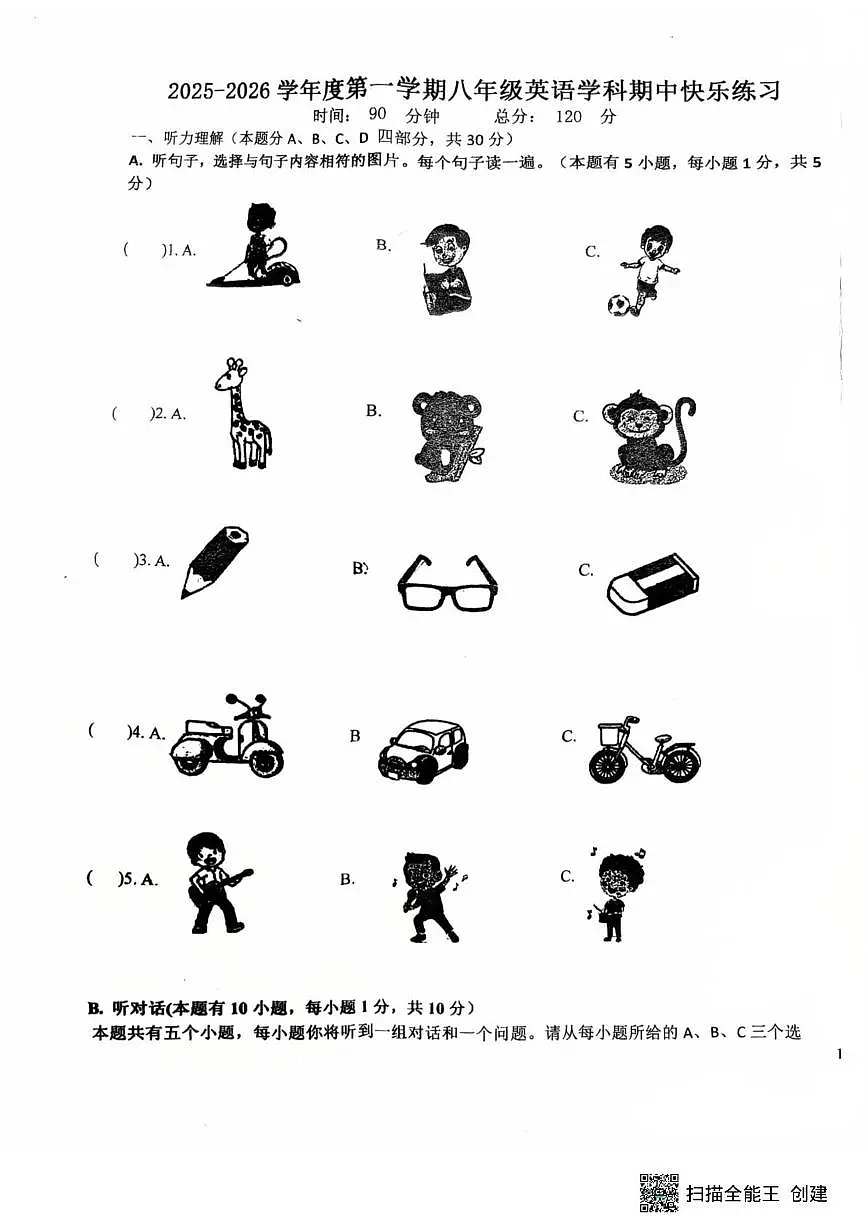 2025-2026 学年度第一学期八年级英语学科期中快乐练习

时间： 90 分钟 总分： 120 分

一、听力理解（本题分 A、B、C、D 四部分，共 30 分）

A. 听句子，选择与句子内容相符的图片。每个句子读一遍。（本题有 5 小题，每小题 1 分，共 5 分）

( )1. A. B. C.

( )2. A. B. C.

( )3. A. B. C.

( )4. A. B C.

( )5. A. B. C.

B. 听对话(本题有 10 小题，每小题 1 分，共 10 分)

本题共有五个小题，每小题你将听到一组对话和一个问题。请从每小题所给的 A、B、C 三个选

1

扫描全能王 创建